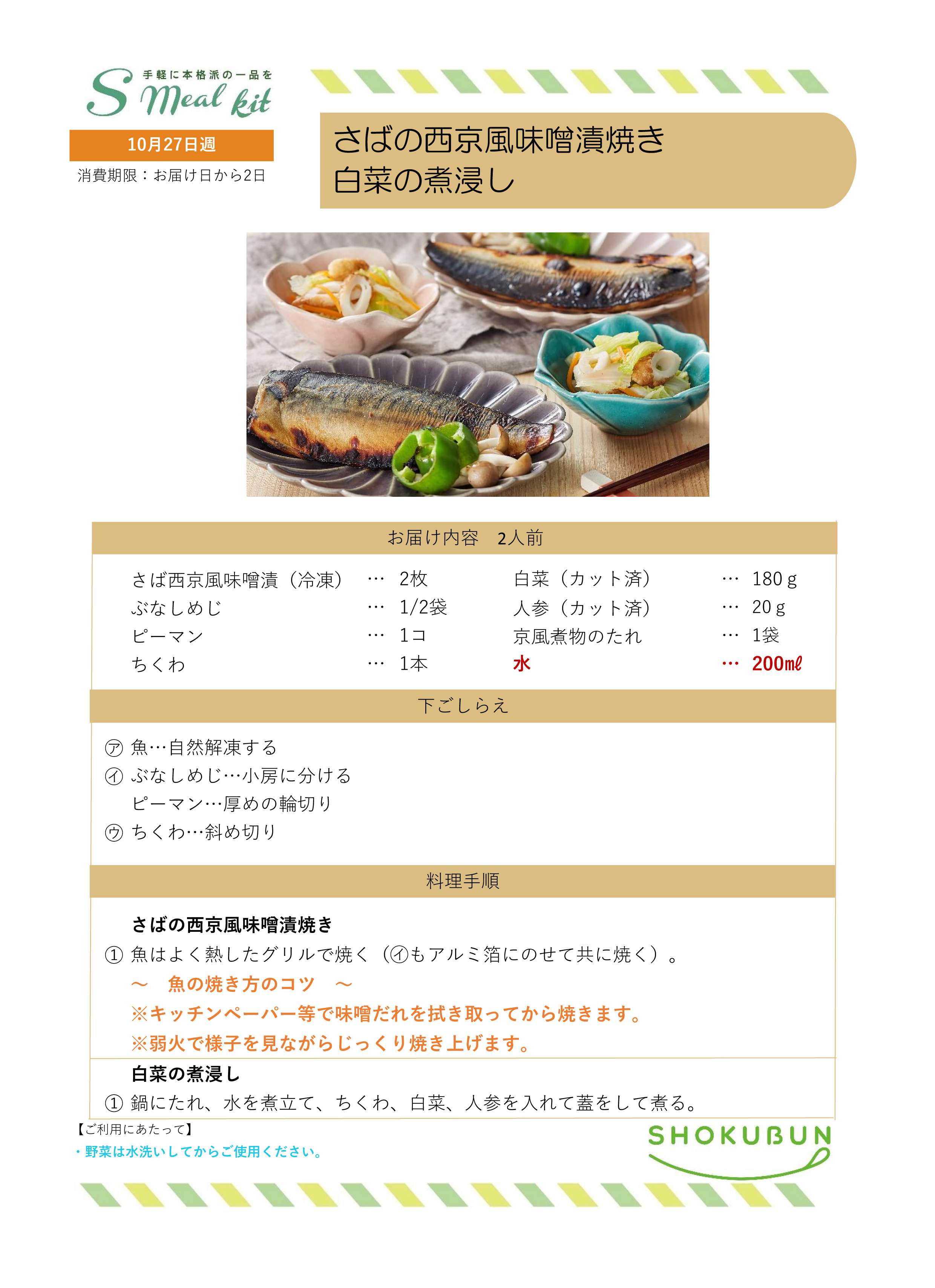 手軽に本格派の一品を
S Meal kit

10月27日週
消費期限：お届け日から2日

さばの西京風味噌漬焼き
白菜の煮浸し

お届け内容 2人前

さば西京風味噌漬（冷凍） … 2枚
ぶなしめじ … 1/2袋
ピーマン … 1コ
ちくわ … 1本
白菜（カット済） … 180g
人参（カット済） … 20g
京風煮物のたれ … 1袋
水 … 200㎖

下ごしらえ

㋐ 魚…自然解凍する
㋑ ぶなしめじ…小房に分ける
ピーマン…厚めの輪切り
㋒ ちくわ…斜め切り

料理手順

さばの西京風味噌漬焼き
① 魚はよく熱したグリルで焼く（㋑もアルミ箔にのせて共に焼く）。
～ 魚の焼き方のコツ ～
※キッチンペーパー等で味噌だれを拭き取ってから焼きます。
※弱火で様子を見ながらじっくり焼き上げます。

白菜の煮浸し
① 鍋にたれ、水を煮立て、ちくわ、白菜、人参を入れて蓋をして煮る。

【ご利用にあたって】
・野菜は水洗いしてからご使用ください。

SHOKUBUN